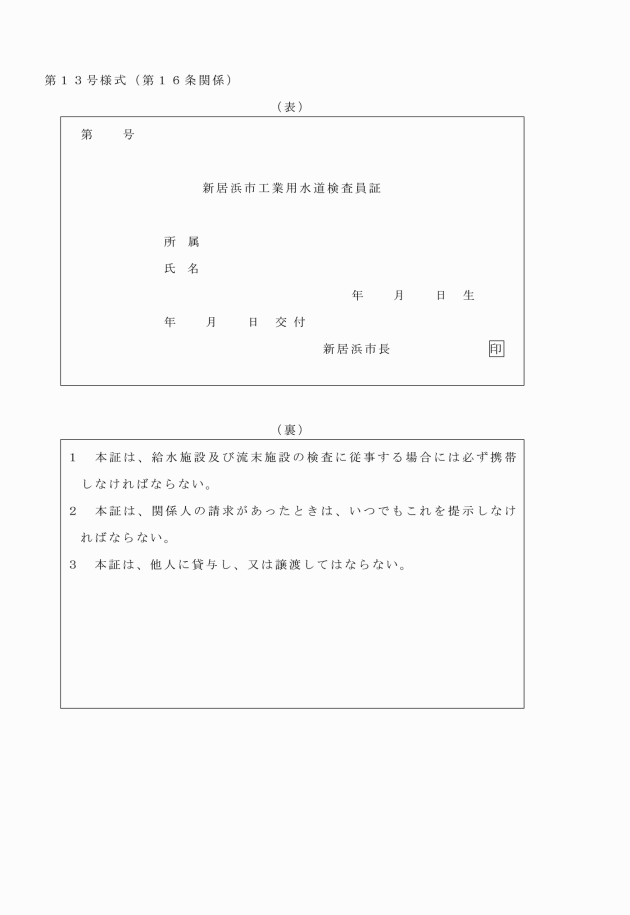 第１３号様式（第１６条関係）

（表）

第　　号

新居浜市工業用水道検査員証

所　属

氏　名

年　　月　　日　生

年　　月　　日　交付

新居浜市長　　　　　　印

（裏）

１　本証は、給水施設及び流末施設の検査に従事する場合には必ず携帯しなければならない。

２　本証は、関係人の請求があったときは、いつでもこれを提示しなければならない。

３　本証は、他人に貸与し、又は譲渡してはならない。